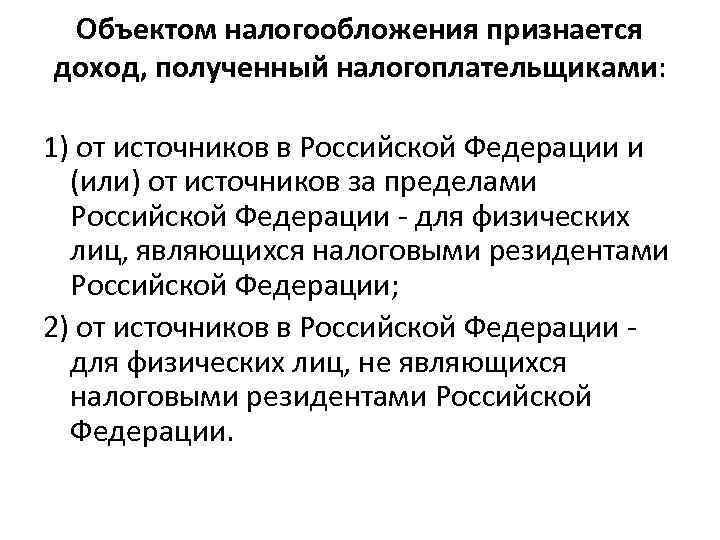 Объектом налогообложения признается доход, полученный налогоплательщиками:

1) от источников в Российской Федерации и (или) от источников за пределами Российской Федерации - для физических лиц, являющихся налоговыми резидентами Российской Федерации;

2) от источников в Российской Федерации - для физических лиц, не являющихся налоговыми резидентами Российской Федерации.